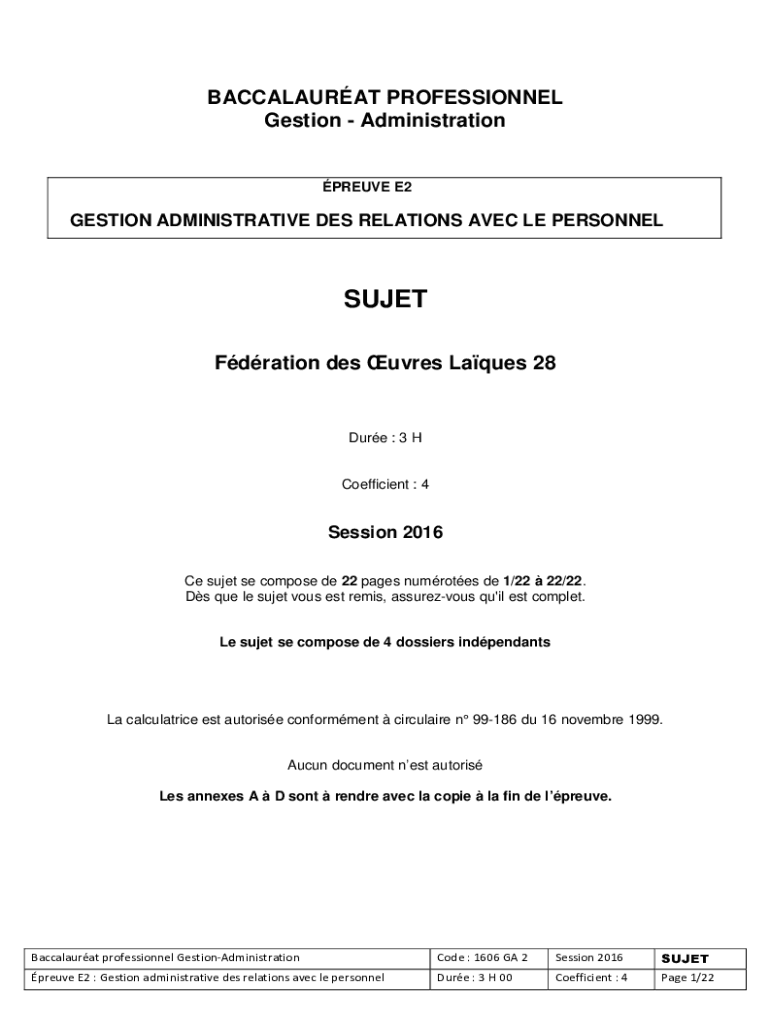 BACCALAURÉAT PROFESSIONNEL
Gestion - Administration

ÉPREUVE E2

GESTION ADMINISTRATIVE DES RELATIONS AVEC LE PERSONNEL

SUJET

Fédération des Œuvres Laïques 28

Durée : 3 H

Coefficient : 4

Session 2016

Ce sujet se compose de 22 pages numérotées de 1/22 à 22/22.
Dès que le sujet vous est remis, assurez-vous qu'il est complet.

Le sujet se compose de 4 dossiers indépendants

La calculatrice est autorisée conformément à circulaire n° 99-186 du 16 novembre 1999.

Aucun document n'est autorisé

Les annexes A à D sont à rendre avec la copie à la fin de l'épreuve.

| Baccalauréat professionnel Gestion-Administration | Code : 1606 GA 2 | Session 2016 | SUJET |
|---|---|---|---|
| Épreuve E2 : Gestion administrative des relations avec le personnel | Durée : 3 H 00 | Coefficient : 4 | Page 1/22 |